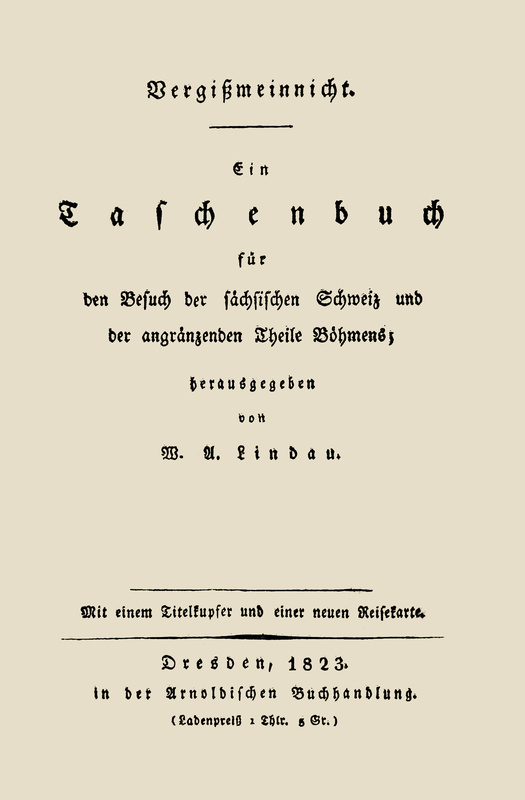 Vergißmeinnicht.

Ein

Taschenbuch

für

den Besuch der sächsischen Schweiz und der angränzenden Theile Böhmens;

herausgegeben

von

W. A. Lindau.

Mit einem Titelkupfer und einer neuen Reisekarte.

Dresden, 1823.

in der Arnoldischen Buchhandlung.

(Ladenpreiß 1 Thlr. 8 Gr.)